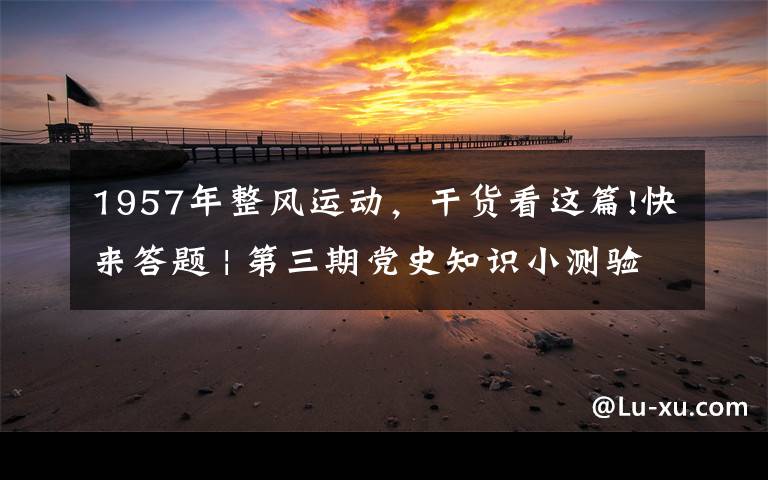 1957年整风运动，干货看这篇!快来答题 | 第三期党史知识小测验

@Lu-xu.com